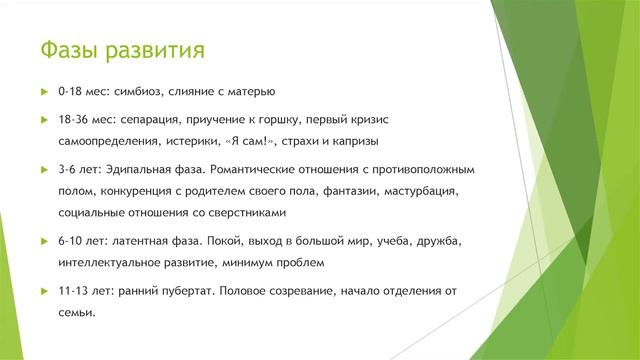 Фазы развития

0-18 мес: симбиоз, слияние с матерью

18-36 мес: сепарация, приучение к горшку, первый кризис самоопределения, истерики, «Я сам!», страхи и капризы

3-6 лет: Эдипальная фаза. Романтические отношения с противоположным полом, конкуренция с родителем своего пола, фантазии, мастурбация, социальные отношения со сверстниками

6-10 лет: латентная фаза. Покой, выход в большой мир, учеба, дружба, интеллектуальное развитие, минимум проблем

11-13 лет: ранний пубертат. Половое созревание, начало отделения от семьи.